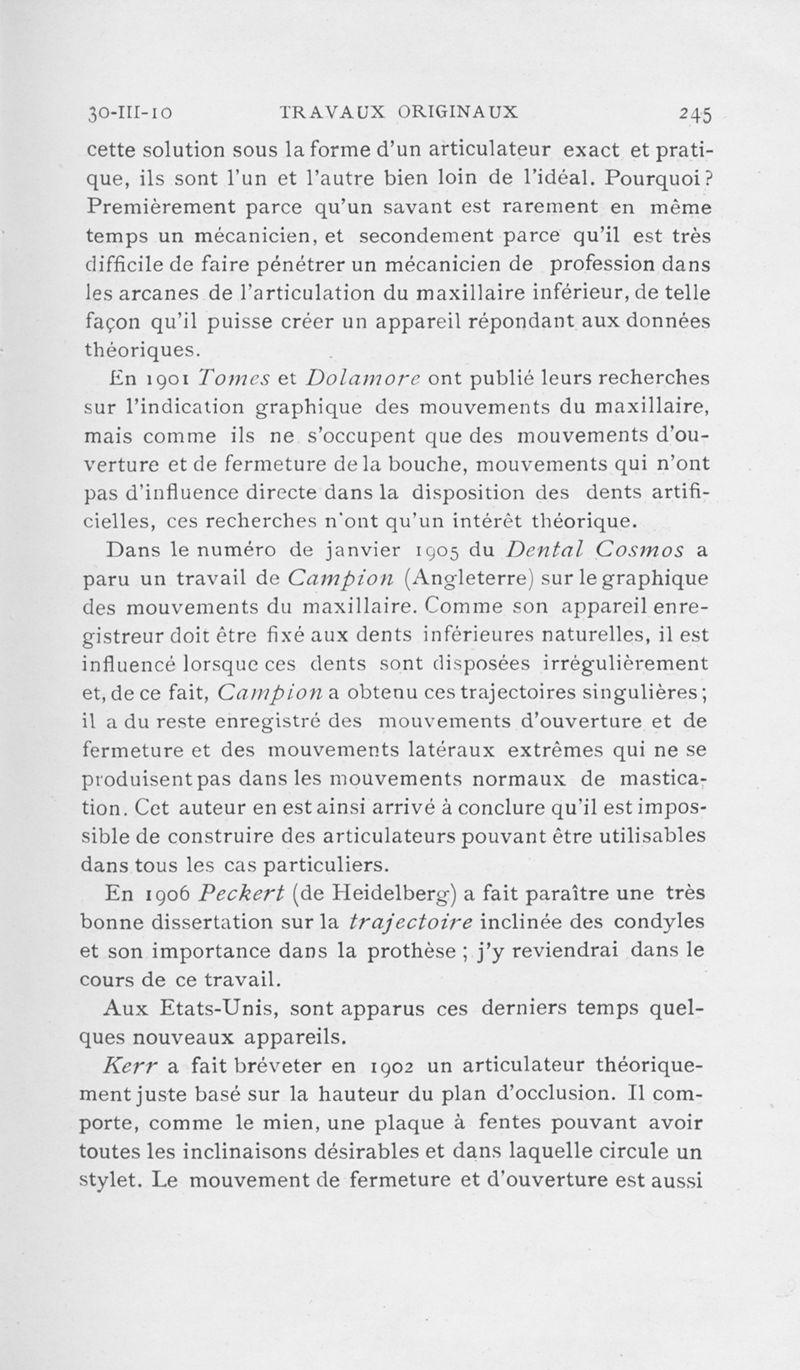 30-III-10 TRAVAUX ORIGINAUX 245

cette solution sous la forme d'un articulateur exact et pratique, ils sont l'un et l'autre bien loin de l'idéal. Pourquoi? Premièrement parce qu'un savant est rarement en même temps un mécanicien, et secondement parce qu'il est très difficile de faire pénétrer un mécanicien de profession dans les arcanes de l'articulation du maxillaire inférieur, de telle façon qu'il puisse créer un appareil répondant aux données théoriques.

En 1901 Tomes et Dolamore ont publié leurs recherches sur l'indication graphique des mouvements du maxillaire, mais comme ils ne s'occupent que des mouvements d'ouverture et de fermeture de la bouche, mouvements qui n'ont pas d'influence directe dans la disposition des dents artificielles, ces recherches n'ont qu'un intérêt théorique.

Dans le numéro de janvier 1905 du Dental Cosmos a paru un travail de Campion (Angleterre) sur le graphique des mouvements du maxillaire. Comme son appareil enregistreur doit être fixé aux dents inférieures naturelles, il est influencé lorsque ces dents sont disposées irrégulièrement et, de ce fait, Campion a obtenu ces trajectoires singulières; il a du reste enregistré des mouvements d'ouverture et de fermeture et des mouvements latéraux extrêmes qui ne se produisent pas dans les mouvements normaux de mastication. Cet auteur en est ainsi arrivé à conclure qu'il est impossible de construire des articulateurs pouvant être utilisables dans tous les cas particuliers.

En 1906 Peckert (de Heidelberg) a fait paraître une très bonne dissertation sur la trajectoire inclinée des condyles et son importance dans la prothèse ; j'y reviendrai dans le cours de ce travail.

Aux Etats-Unis, sont apparus ces derniers temps quelques nouveaux appareils.

Kerr a fait bréveter en 1902 un articulateur théoriquement juste basé sur la hauteur du plan d'occlusion. Il comporte, comme le mien, une plaque à fentes pouvant avoir toutes les inclinaisons désirables et dans laquelle circule un stylet. Le mouvement de fermeture et d'ouverture est aussi